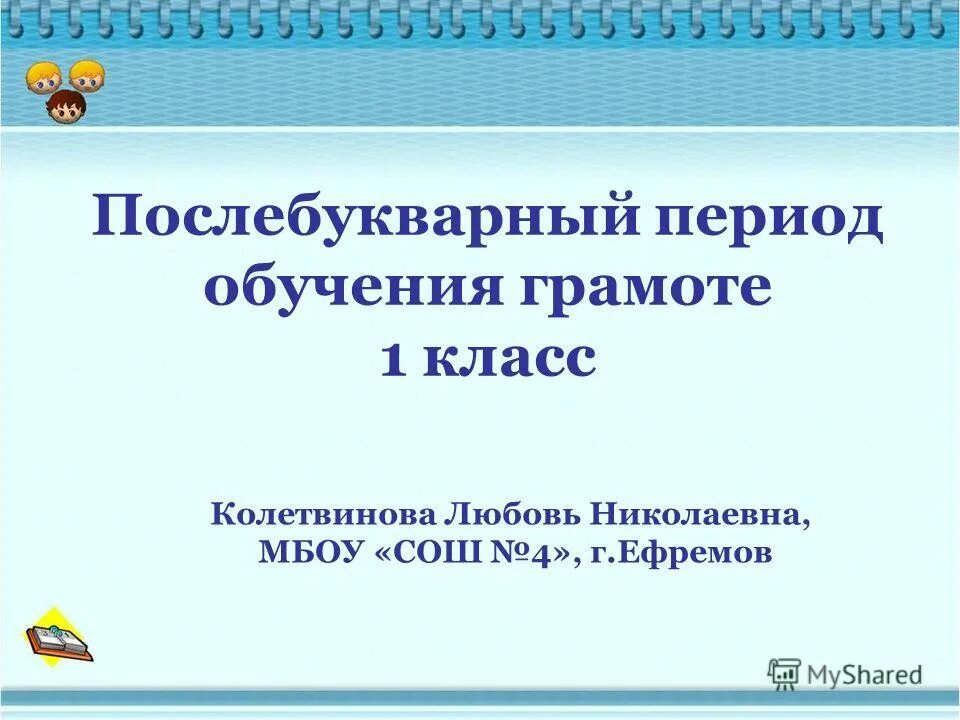 Послебукварный период обучения грамоте
1 класс

Колетвинова Любовь Николаевна,
МБОУ «СОШ №4», г.Ефремов

MyShared